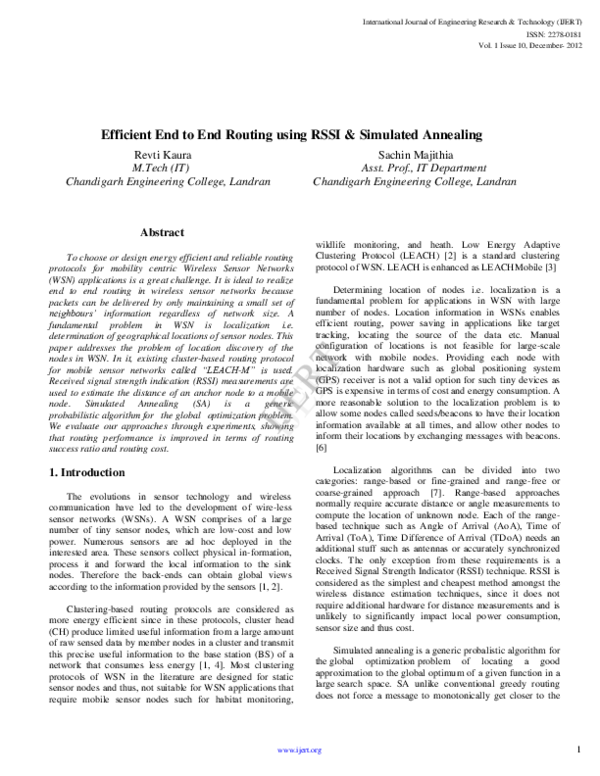 International Journal of Engineering Research & Technology (IJERT)
ISSN: 2278-0181
Vol. 1 Issue 10, December- 2012

Efficient End to End Routing using RSSI & Simulated Annealing

Revti Kaura
M.Tech (IT)
Chandigarh Engineering College, Landran

Sachin Majithia
Asst. Prof., IT Department
Chandigarh Engineering College, Landran

Abstract

To choose or design energy efficient and reliable routing protocols for mobility centric Wireless Sensor Networks (WSN) applications is a great challenge. It is ideal to realize end to end routing in wireless sensor networks because packets can be delivered by only maintaining a small set of neighbours' information regardless of network size. A fundamental problem in WSN is localization i.e. determination of geographical locations of sensor nodes. This paper addresses the problem of location discovery of the nodes in WSN. In it, existing cluster-based routing protocol for mobile sensor networks called "LEACH-M" is used. Received signal strength indication (RSSI) measurements are used to estimate the distance of an anchor node to a mobile node. Simulated Annealing (SA) is a generic probabilistic algorithm for the global optimization problem. We evaluate our approaches through experiments, showing that routing performance is improved in terms of routing success ratio and routing cost.

1. Introduction

The evolutions in sensor technology and wireless communication have led to the development of wire-less sensor networks (WSNs). A WSN comprises of a large number of tiny sensor nodes, which are low-cost and low power. Numerous sensors are ad hoc deployed in the interested area. These sensors collect physical in-formation, process it and forward the local information to the sink nodes. Therefore the back-ends can obtain global views according to the information provided by the sensors [1, 2].

Clustering-based routing protocols are considered as more energy efficient since in these protocols, cluster head (CH) produce limited useful information from a large amount of raw sensed data by member nodes in a cluster and transmit this precise useful information to the base station (BS) of a network that consumes less energy [1, 4]. Most clustering protocols of WSN in the literature are designed for static sensor nodes and thus, not suitable for WSN applications that require mobile sensor nodes such for habitat monitoring, wildlife monitoring, and heath. Low Energy Adaptive Clustering Protocol (LEACH) [2] is a standard clustering protocol of WSN. LEACH is enhanced as LEACHMobile [3]

Determining location of nodes i.e. localization is a fundamental problem for applications in WSN with large number of nodes. Location information in WSNs enables efficient routing, power saving in applications like target tracking, locating the source of the data etc. Manual configuration of locations is not feasible for large-scale network with mobile nodes. Providing each node with localization hardware such as global positioning system (GPS) receiver is not a valid option for such tiny devices as GPS is expensive in terms of cost and energy consumption. A more reasonable solution to the localization problem is to allow some nodes called seeds/beacons to have their location information available at all times, and allow other nodes to inform their locations by exchanging messages with beacons. [6]

Localization algorithms can be divided into two categories: range-based or fine-grained and range-free or coarse-grained approach [7]. Range-based approaches normally require accurate distance or angle measurements to compute the location of unknown node. Each of the range-based technique such as Angle of Arrival (AoA), Time of Arrival (ToA), Time Difference of Arrival (TDoA) needs an additional stuff such as antennas or accurately synchronized clocks. The only exception from these requirements is a Received Signal Strength Indicator (RSSI) technique. RSSI is considered as the simplest and cheapest method amongst the wireless distance estimation techniques, since it does not require additional hardware for distance measurements and is unlikely to significantly impact local power consumption, sensor size and thus cost.

Simulated annealing is a generic probalistic algorithm for the global optimization problem of locating a good approximation to the global optimum of a given function in a large search space. SA unlike conventional greedy routing does not force a message to monotonically get closer to the

IJERT

www.ijert.org

1